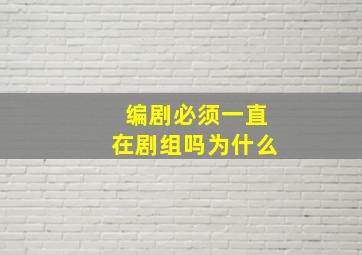 编剧必须一直
在剧组吗为什么